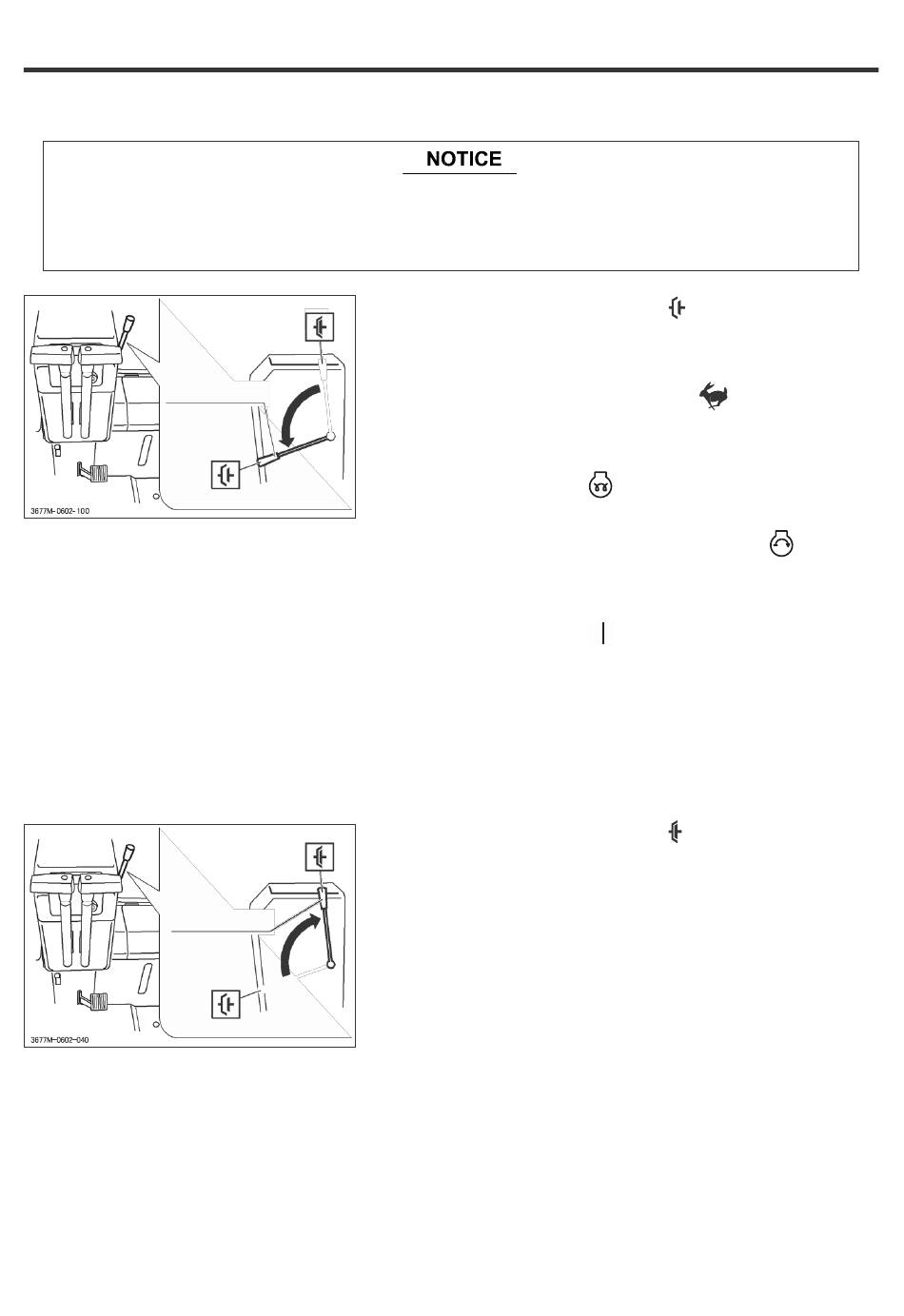 NOTICE

3677M-0602-100

3677M-0602-040